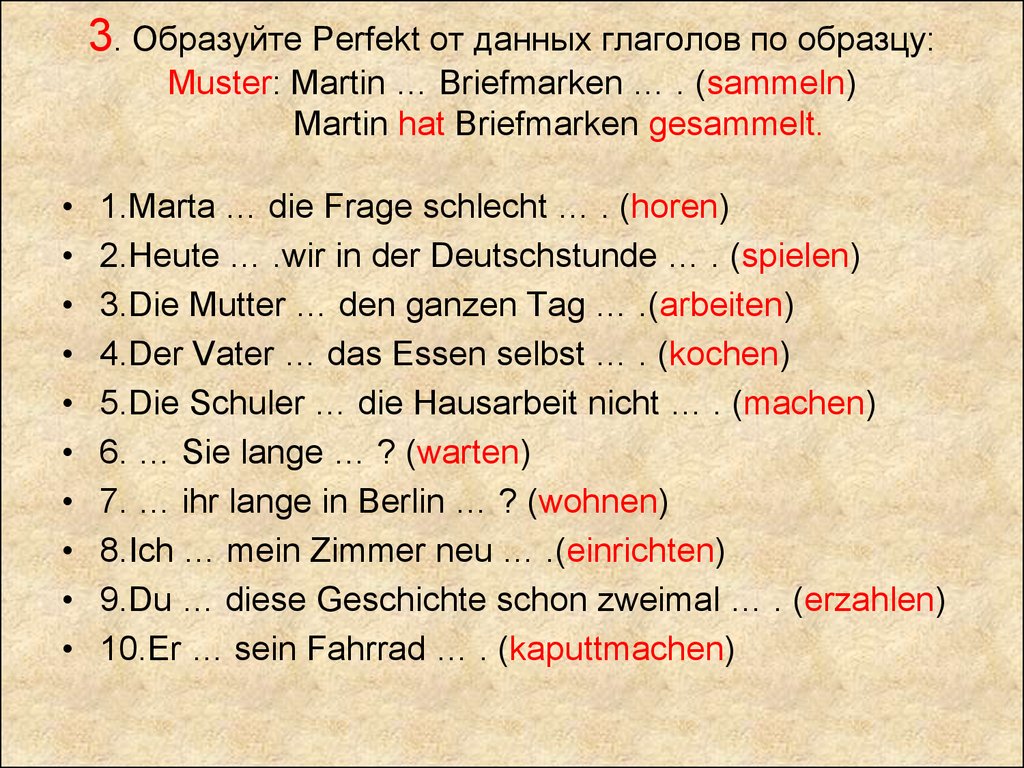 3. Образуйте Perfekt от данных глаголов по образцу:
Muster: Martin … Briefmarken … . (sammeln)
Martin hat Briefmarken gesammelt.

• 1.Marta … die Frage schlecht … . (horen)
• 2.Heute … .wir in der Deutschstunde … . (spielen)
• 3.Die Mutter … den ganzen Tag … .(arbeiten)
• 4.Der Vater … das Essen selbst … . (kochen)
• 5.Die Schuler … die Hausarbeit nicht … . (machen)
• 6. … Sie lange … ? (warten)
• 7. … ihr lange in Berlin … ? (wohnen)
• 8.Ich … mein Zimmer neu … .(einrichten)
• 9.Du … diese Geschichte schon zweimal … . (erzahlen)
• 10.Er … sein Fahrrad … . (kaputtmachen)